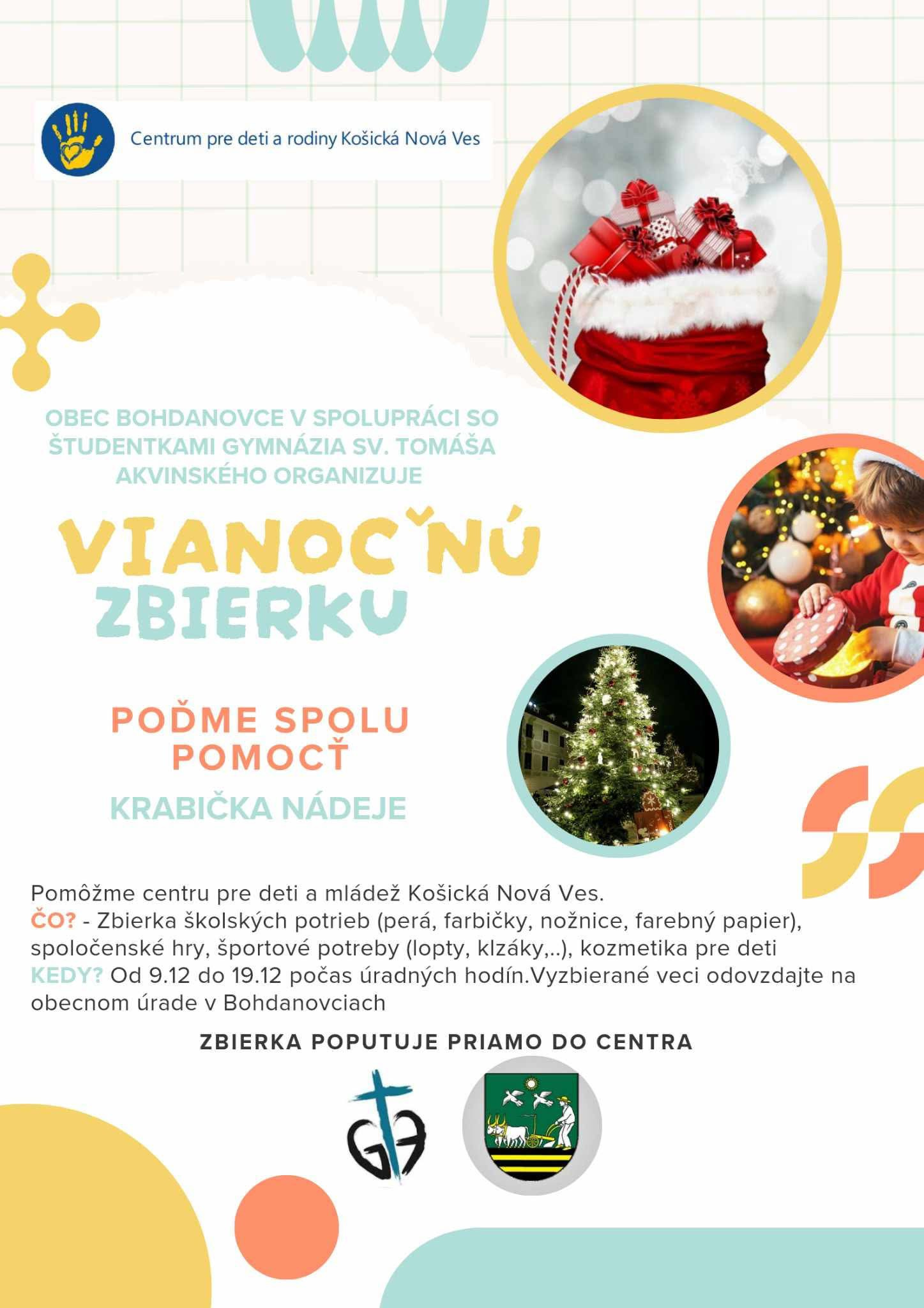 Centrum pre deti a rodiny Košická Nová Ves

OBEC BOHDANOVCE V SPOLUPRÁCI SO ŠTUDENTKAMI GYMNÁZIA SV. TOMÁŠA AKVINSKÉHO ORGANIZUJE

VIANOČNÚ ZBIERKU

POĎME SPOLU POMOCŤ

KRABIČKA NÁDEJE

Pomôžme centru pre deti a mládež Košická Nová Ves.
ČO? - Zbierka školských potrieb (perá, farbičky, nožnice, farebný papier), spoločenské hry, športové potreby (lopty, klzáky,..), kozmetika pre deti
KEDY? Od 9.12 do 19.12 počas úradných hodín.Vyzbierané veci odovzdajte na obecnom úrade v Bohdanovciach

ZBIERKA POPUTUJE PRIAMO DO CENTRA